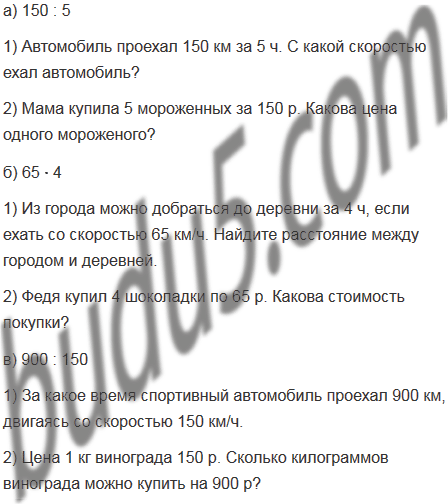 а) 150 : 5

1) Автомобиль проехал 150 км за 5 ч. С какой скоростью ехал автомобиль?

2) Мама купила 5 мороженных за 150 р. Какова цена одного мороженого?

б) 65 · 4

1) Из города можно добраться до деревни за 4 ч, если ехать со скоростью 65 км/ч. Найдите расстояние между городом и деревней.

2) Федя купил 4 шоколадки по 65 р. Какова стоимость покупки?

в) 900 : 150

1) За какое время спортивный автомобиль проехал 900 км, двигаясь со скоростью 150 км/ч.

2) Цена 1 кг винограда 150 р. Сколько килограммов винограда можно купить на 900 р?

budu5.com